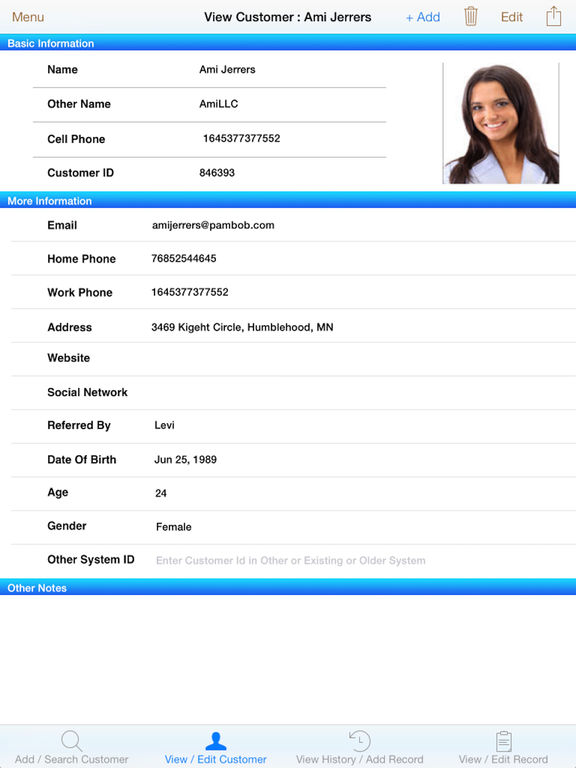 Menu
View Customer : Ami Jerrers
+ Add
Edit

Basic Information

| Name | Ami Jerrers |
|---|---|
| Other Name | AmiLLC |
| Cell Phone | 1645377377552 |
| Customer ID | 846393 |

More Information

| Email | amijerrers@pambob.com |
|---|---|
| Home Phone | 76852544645 |
| Work Phone | 1645377377552 |
| Address | 3469 Kigeht Circle, Humblehood, MN |
| Website | |
| Social Network | |
| Referred By | Levi |
| Date Of Birth | Jun 25, 1989 |
| Age | 24 |
| Gender | Female |
| Other System ID | Enter Customer Id in Other or Existing or Older System |

Other Notes

Add / Search Customer
View / Edit Customer
View History / Add Record
View / Edit Record